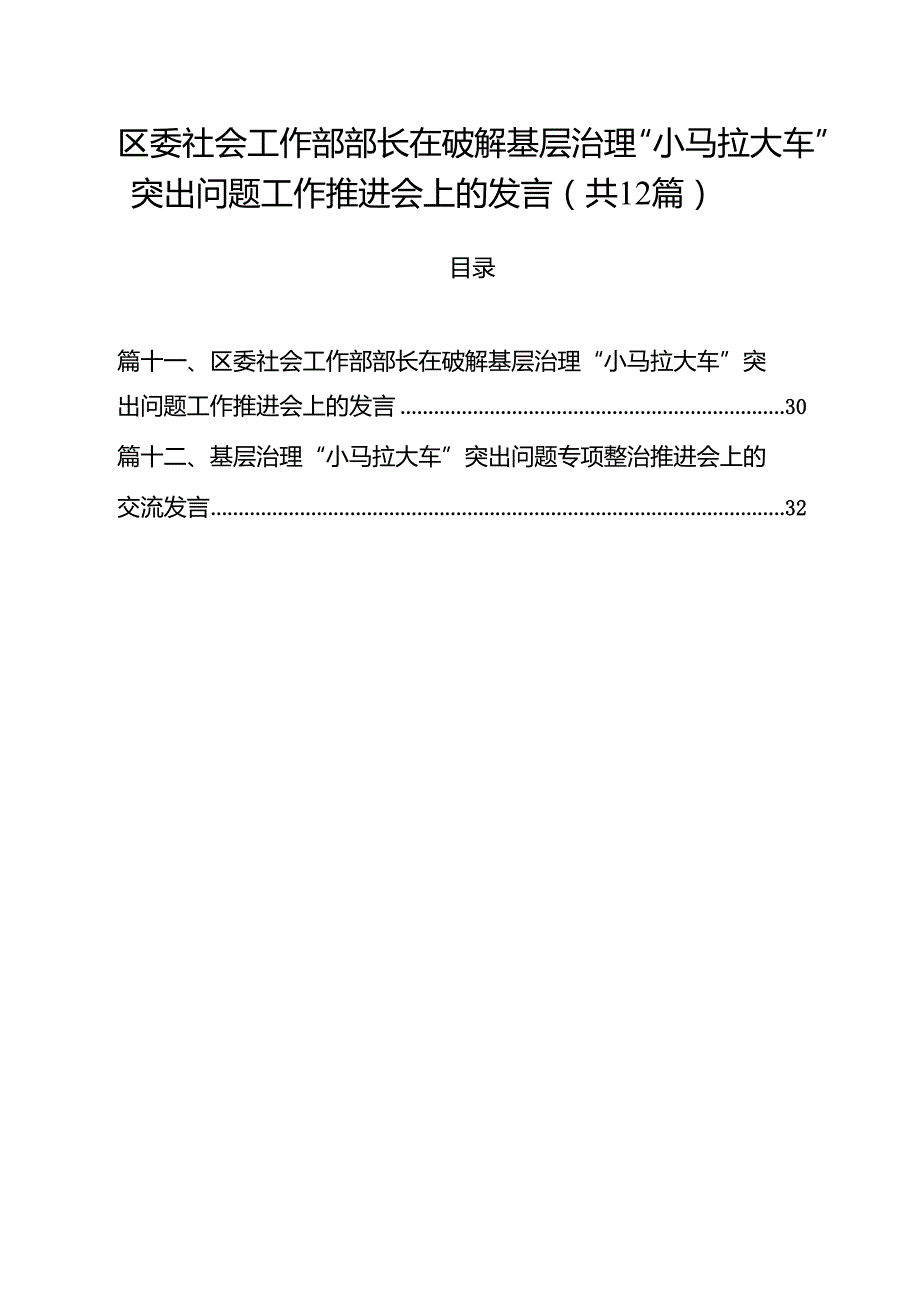 区委社会工作部部长在破解基层治理“小马拉大车”突出问题工作推进会上的发言（共12篇）

目录

篇十一、区委社会工作部部长在破解基层治理“小马拉大车”突出问题工作推进会上的发言......30

篇十二、基层治理“小马拉大车”突出问题专项整治推进会上的交流发言......32